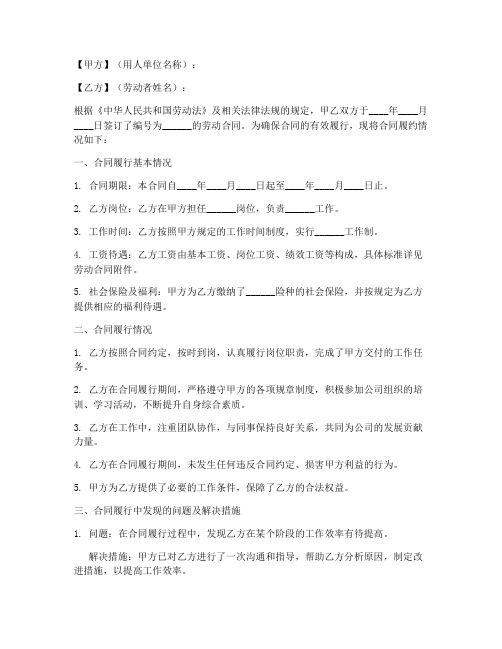 【甲方】（用人单位名称）：

【乙方】（劳动者姓名）：

根据《中华人民共和国劳动法》及相关法律法规的规定，甲乙双方于____年____月____日签订了编号为______的劳动合同。为确保合同的有效履行，现将合同履约情况如下：

一、合同履行基本情况

1. 合同期限：本合同自____年____月____日起至____年____月____日止。

2. 乙方岗位：乙方在甲方担任______岗位，负责______工作。

3. 工作时间：乙方按照甲方规定的工作时间制度，实行______工作制。

4. 工资待遇：乙方工资由基本工资、岗位工资、绩效工资等构成，具体标准详见劳动合同附件。

5. 社会保险及福利：甲方为乙方缴纳了______险种的社会保险，并按规定为乙方提供相应的福利待遇。

二、合同履行情况

1. 乙方按照合同约定，按时到岗，认真履行岗位职责，完成了甲方交付的工作任务。

2. 乙方在合同履行期间，严格遵守甲方的各项规章制度，积极参加公司组织的培训、学习活动，不断提升自身综合素质。

3. 乙方在工作中，注重团队协作，与同事保持良好关系，共同为公司的发展贡献力量。

4. 乙方在合同履行期间，未发生任何违反合同约定、损害甲方利益的行为。

5. 甲方为乙方提供了必要的工作条件，保障了乙方的合法权益。

三、合同履行中发现的问题及解决措施

1. 问题：在合同履行过程中，发现乙方在某个阶段的工作效率有待提高。

解决措施：甲方已对乙方进行了一次沟通和指导，帮助乙方分析原因，制定改进措施，以提高工作效率。